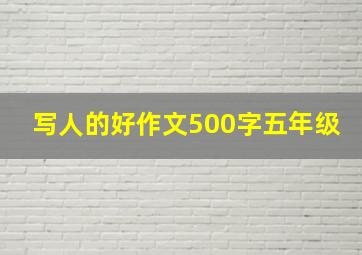 写人的好作文500字五年级